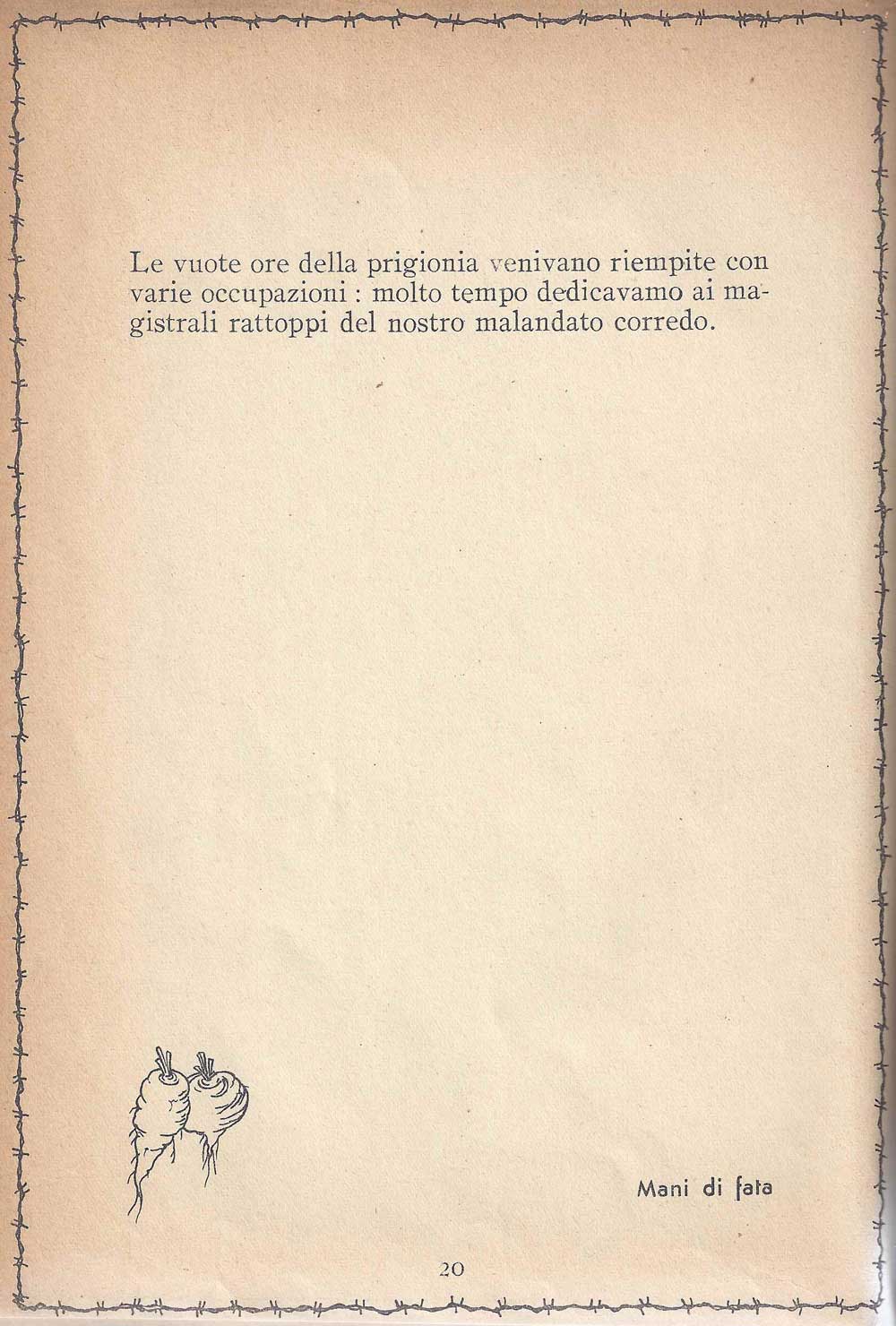 Le vuote ore della prigionia venivano riempite con varie occupazioni : molto tempo dedicavamo ai magistrali rattoppi del nostro malandato corredo.

Mani di fata

20